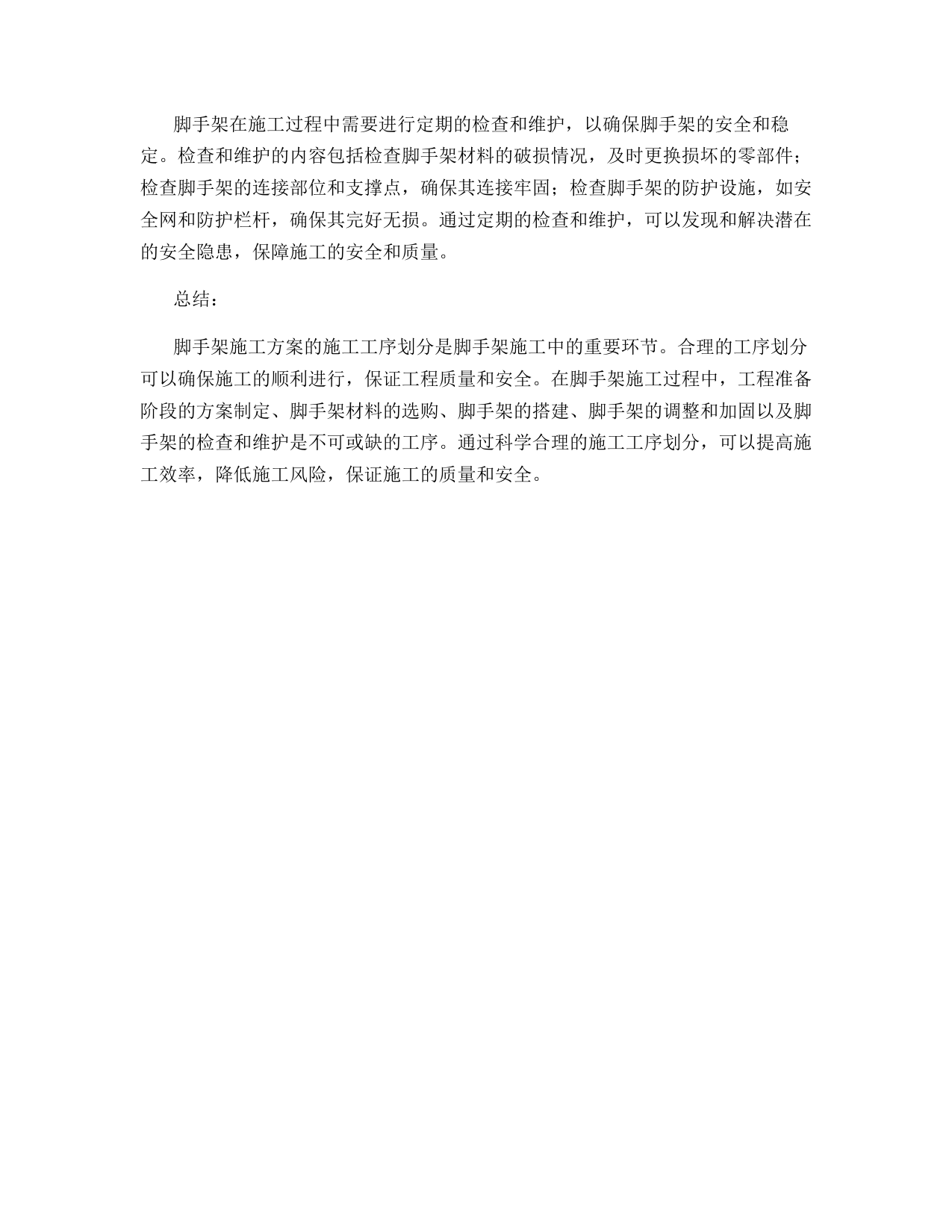 脚手架在施工过程中需要进行定期的检查和维护，以确保脚手架的安全和稳定。检查和维护的内容包括检查脚手架材料的破损情况，及时更换损坏的零部件；检查脚手架的连接部位和支撑点，确保其连接牢固；检查脚手架的防护设施，如安全网和防护栏杆，确保其完好无损。通过定期的检查和维护，可以发现和解决潜在的安全隐患，保障施工的安全和质量。

总结：

脚手架施工方案的施工工序划分是脚手架施工中的重要环节。合理的工序划分可以确保施工的顺利进行，保证工程质量和安全。在脚手架施工过程中，工程准备阶段的方案制定、脚手架材料的选购、脚手架的搭建、脚手架的调整和加固以及脚手架的检查和维护是不可或缺的工序。通过科学合理的施工工序划分，可以提高施工效率，降低施工风险，保证施工的质量和安全。